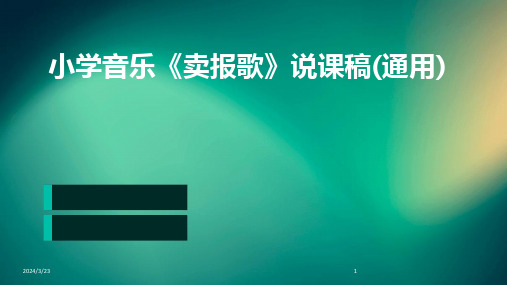 小学音乐《卖报歌》说课稿(通用)

2024/3/23

1